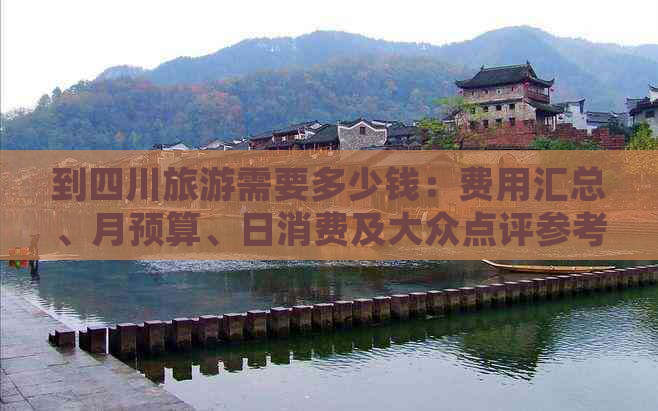 到四川旅游需要多少钱：费用汇总、月预算、日消费及大众点评参考